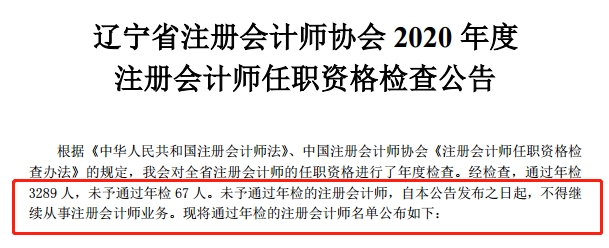 辽宁省注册会计师协会 2020 年度
注册会计师任职资格检查公告

根据《中华人民共和国注册会计师法》、中国注册会计师协会《注册会计师任职资格检查办法》的规定，我会对全省注册会计师的任职资格进行了年度检查。经检查，通过年检 3289 人，未予通过年检 67 人。未予通过年检的注册会计师，自本公告发布之日起，不得继续从事注册会计师业务。现将通过年检的注册会计师名单公布如下：